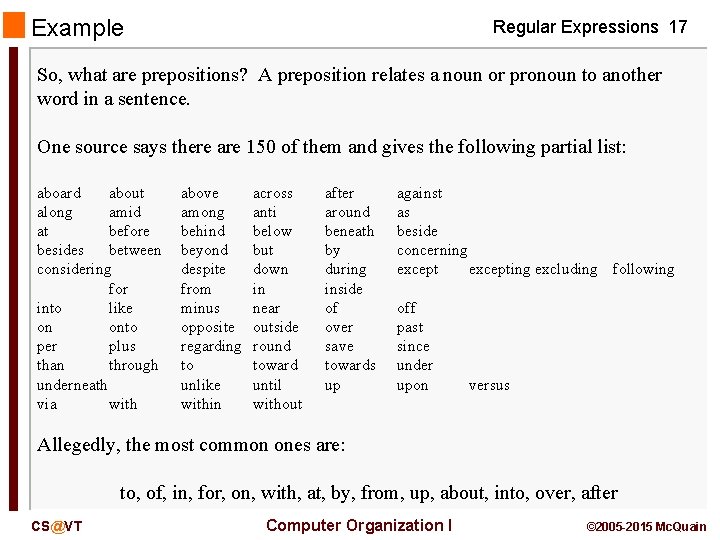 Example

Regular Expressions 17

So, what are prepositions? A preposition relates a noun or pronoun to another word in a sentence.

One source says there are 150 of them and gives the following partial list:

aboard about above across after against
along amid among anti around as
at before behind below beneath beside
besides between beyond but by concerning
considering despite down during except excepting excluding following
for from in inside
into like minus near of off
on onto opposite outside over past
per plus regarding round save since
than through to toward towards under
underneath unlike until up upon versus
via with within without

Allegedly, the most common ones are:

to, of, in, for, on, with, at, by, from, up, about, into, over, after

CS@VT

Computer Organization I

©2005-2015 McQuain